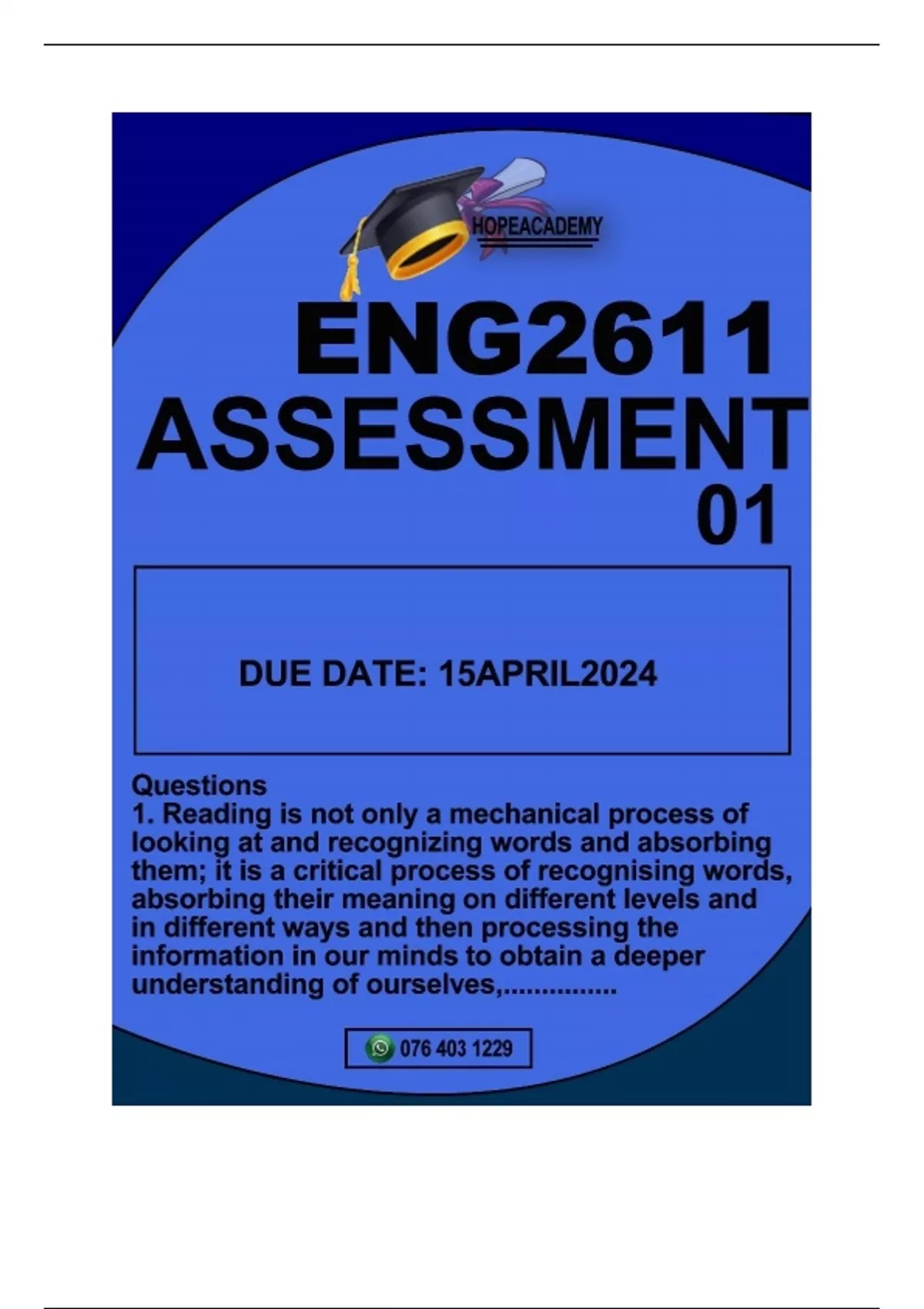 HOPEACADEMY

ENG2611
ASSESSMENT
01

DUE DATE: 15APRIL2024

Questions

1. Reading is not only a mechanical process of looking at and recognizing words and absorbing them; it is a critical process of recognising words, absorbing their meaning on different levels and in different ways and then processing the information in our minds to obtain a deeper understanding of ourselves,...............

076 403 1229